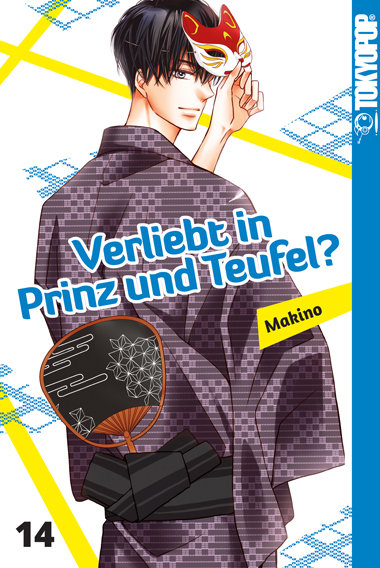 TOKYOPOP

Verliebt in Prinz und Teufel?

Makino

14